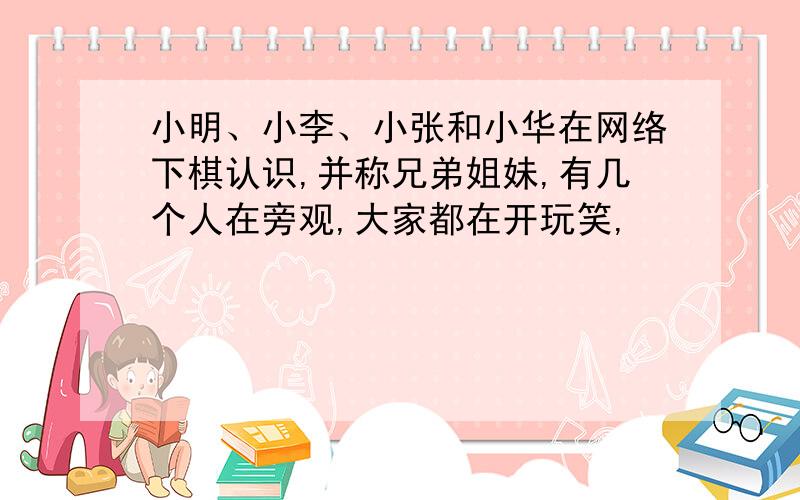 小明、小李、小张和小华在网络下棋认识,并称兄弟姐妹,有几个人在旁观,大家都在开玩笑,